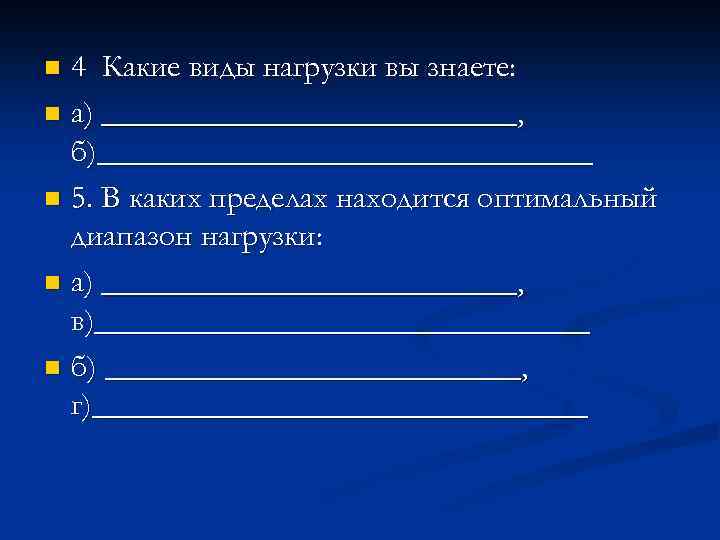 • 4 Какие виды нагрузки вы знаете:

• а) ____, б)____

• 5. В каких пределах находится оптимальный диапазон нагрузки:

• а) ____, в)____

• б) ____, г)____